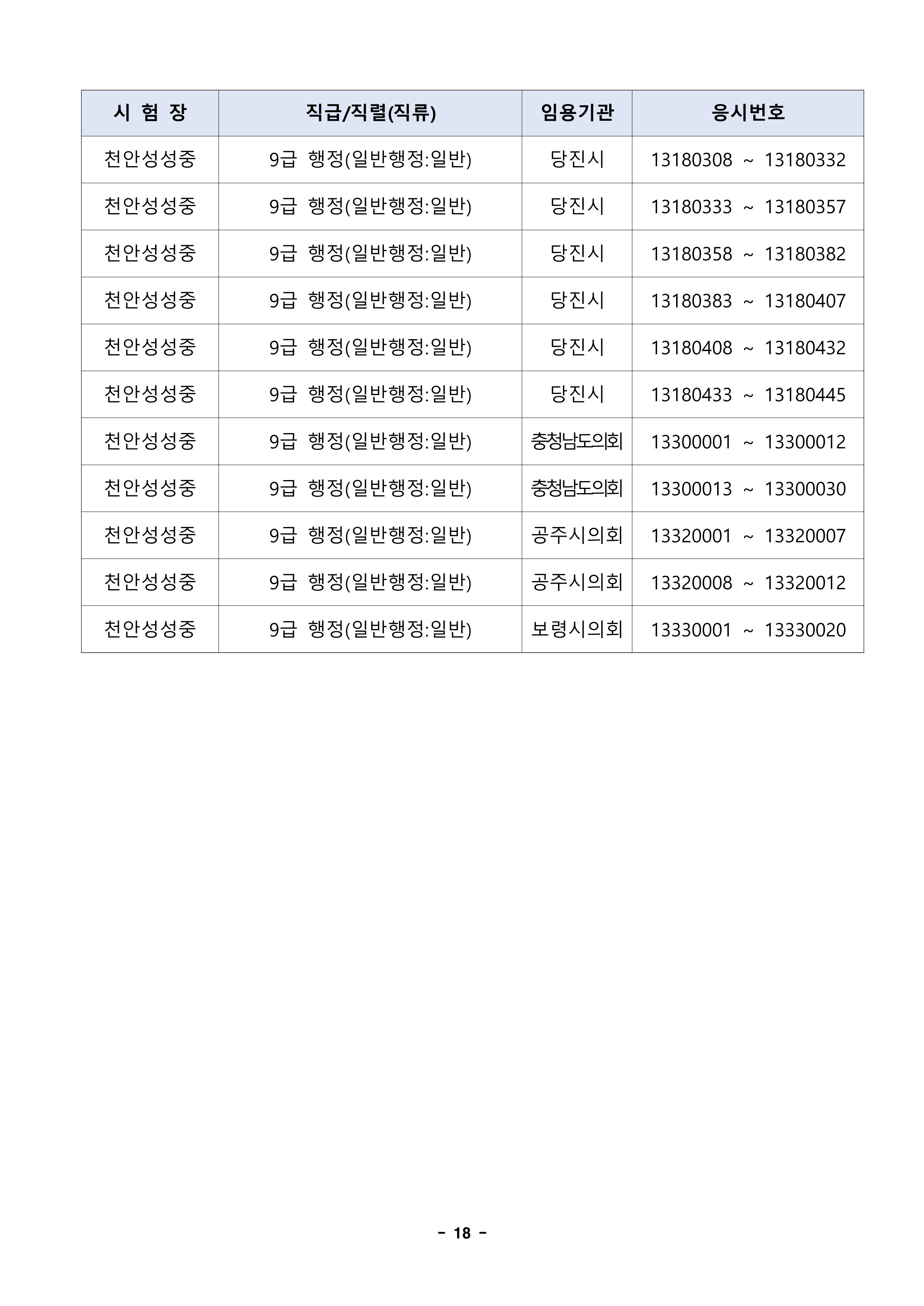 | 시 험 장 | 직급/직렬(직류) | 임용기관 | 응시번호 |
|---|---|---|---|
| 천안성성중 | 9급 행정(일반행정:일반) | 당진시 | 13180308 ~ 13180332 |
| 천안성성중 | 9급 행정(일반행정:일반) | 당진시 | 13180333 ~ 13180357 |
| 천안성성중 | 9급 행정(일반행정:일반) | 당진시 | 13180358 ~ 13180382 |
| 천안성성중 | 9급 행정(일반행정:일반) | 당진시 | 13180383 ~ 13180407 |
| 천안성성중 | 9급 행정(일반행정:일반) | 당진시 | 13180408 ~ 13180432 |
| 천안성성중 | 9급 행정(일반행정:일반) | 당진시 | 13180433 ~ 13180445 |
| 천안성성중 | 9급 행정(일반행정:일반) | 충청남도의회 | 13300001 ~ 13300012 |
| 천안성성중 | 9급 행정(일반행정:일반) | 충청남도의회 | 13300013 ~ 13300030 |
| 천안성성중 | 9급 행정(일반행정:일반) | 공주시의회 | 13320001 ~ 13320007 |
| 천안성성중 | 9급 행정(일반행정:일반) | 공주시의회 | 13320008 ~ 13320012 |
| 천안성성중 | 9급 행정(일반행정:일반) | 보령시의회 | 13330001 ~ 13330020 |

- 18 -